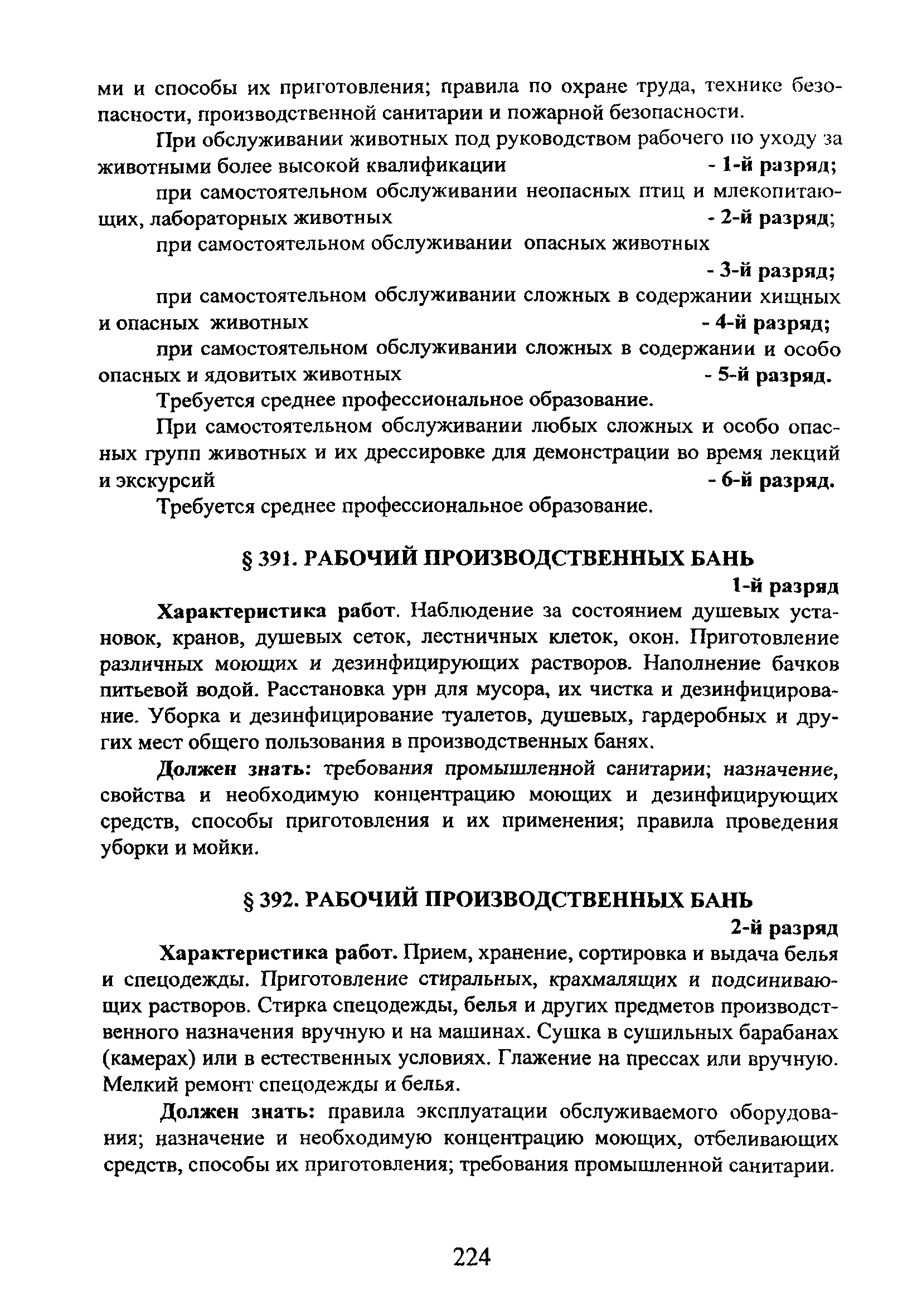 ми и способы их приготовления; правила по охране труда, технике безопасности, производственной санитарии и пожарной безопасности.

При обслуживании животных под руководством рабочего по уходу за животными более высокой квалификации - 1-й разряд;

при самостоятельном обслуживании неопасных птиц и млекопитающих, лабораторных животных - 2-й разряд;

при самостоятельном обслуживании опасных животных - 3-й разряд;

при самостоятельном обслуживании сложных в содержании хищных и опасных животных - 4-й разряд;

при самостоятельном обслуживании сложных в содержании и особо опасных и ядовитых животных - 5-й разряд.

Требуется среднее профессиональное образование.

При самостоятельном обслуживании любых сложных и особо опасных групп животных и их дрессировке для демонстрации во время лекций и экскурсий - 6-й разряд.

Требуется среднее профессиональное образование.

§ 391. РАБОЧИЙ ПРОИЗВОДСТВЕННЫХ БАНЬ

1-й разряд

Характеристика работ. Наблюдение за состоянием душевых установок, кранов, душевых сеток, лестничных клеток, окон. Приготовление различных моющих и дезинфицирующих растворов. Наполнение бачков питьевой водой. Расстановка урн для мусора, их чистка и дезинфицирование. Уборка и дезинфицирование туалетов, душевых, гардеробных и других мест общего пользования в производственных банях.

Должен знать: требования промышленной санитарии; назначение, свойства и необходимую концентрацию моющих и дезинфицирующих средств, способы приготовления и их применения; правила проведения уборки и мойки.

§ 392. РАБОЧИЙ ПРОИЗВОДСТВЕННЫХ БАНЬ

2-й разряд

Характеристика работ. Прием, хранение, сортировка и выдача белья и спецодежды. Приготовление стиральных, крахмалящих и подсинивающих растворов. Стирка спецодежды, белья и других предметов производственного назначения вручную и на машинах. Сушка в сушильных барабанах (камерах) или в естественных условиях. Глажение на прессах или вручную. Мелкий ремонт спецодежды и белья.

Должен знать: правила эксплуатации обслуживаемого оборудования; назначение и необходимую концентрацию моющих, отбеливающих средств, способы их приготовления; требования промышленной санитарии.

224